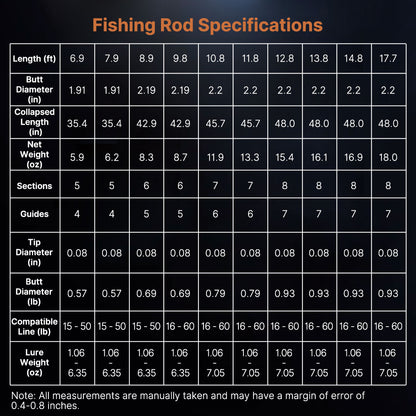 Fishing Rod Specifications

| Length (ft) | 6.9 | 7.9 | 8.9 | 9.8 | 10.8 | 11.8 | 12.8 | 13.8 | 14.8 | 17.7 |
|---|---|---|---|---|---|---|---|---|---|---|
| Butt Diameter (in) | 1.91 | 1.91 | 2.19 | 2.19 | 2.2 | 2.2 | 2.2 | 2.2 | 2.2 | 2.2 |
| Collapsed Length (in) | 35.4 | 35.4 | 42.9 | 42.9 | 45.7 | 45.7 | 48.0 | 48.0 | 48.0 | 48.0 |
| Net Weight (oz) | 5.9 | 6.2 | 8.3 | 8.7 | 11.9 | 13.3 | 15.4 | 16.1 | 16.9 | 18.0 |
| Sections | 5 | 5 | 6 | 6 | 7 | 7 | 8 | 8 | 8 | 8 |
| Guides | 4 | 4 | 5 | 5 | 6 | 6 | 7 | 7 | 7 | 7 |
| Tip Diameter (in) | 0.08 | 0.08 | 0.08 | 0.08 | 0.08 | 0.08 | 0.08 | 0.08 | 0.08 | 0.08 |
| Butt Diameter (lb) | 0.57 | 0.57 | 0.69 | 0.69 | 0.79 | 0.79 | 0.93 | 0.93 | 0.93 | 0.93 |
| Compatible Line (lb) | 15 - 50 | 15 - 50 | 15 - 50 | 16 - 60 | 16 - 60 | 16 - 60 | 16 - 60 | 16 - 60 | 16 - 60 | 16 - 60 |
| Lure Weight (oz) | 1.06 - 6.35 | 1.06 - 6.35 | 1.06 - 6.35 | 1.06 - 6.35 | 1.06 - 7.05 | 1.06 - 7.05 | 1.06 - 7.05 | 1.06 - 7.05 | 1.06 - 7.05 | 1.06 - 7.05 |

Note: All measurements are manually taken and may have a margin of error of 0.4-0.8 inches.